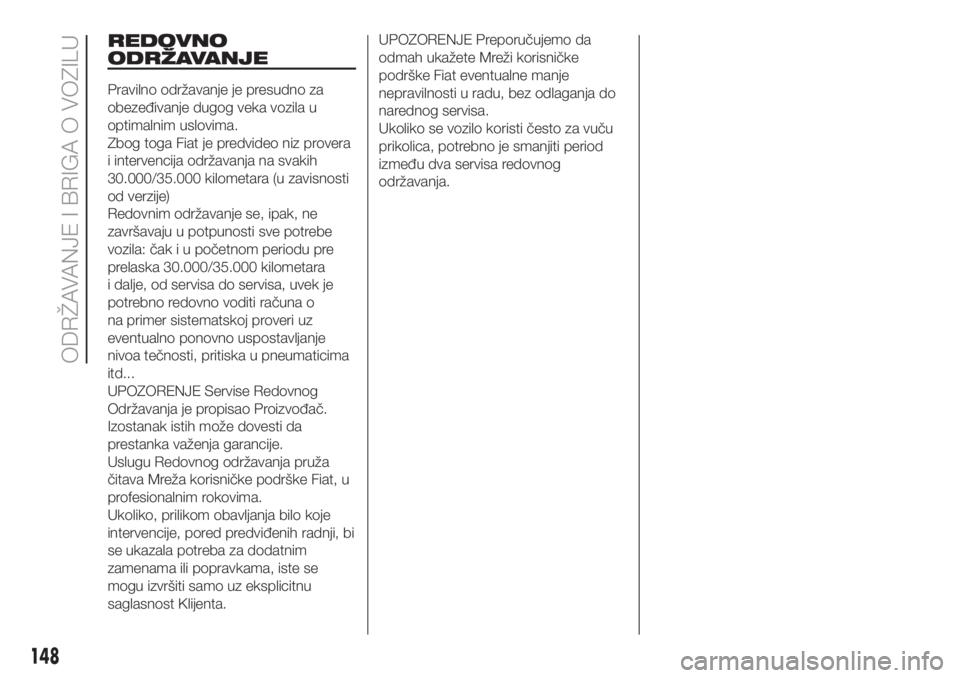 ODRŽAVANJE I BRIGA O VOZILU

REDOVNO ODRŽAVANJE

Pravilno održavanje je presudno za obezeđivanje dugog veka vozila u optimalnim uslovima.
Zbog toga Fiat je predvideo niz provera i intervencija održavanja na svakih 30.000/35.000 kilometara (u zavisnosti od verzije)
Redovnim održavanje se, ipak, ne završavaju u potpunosti sve potrebe vozila: čak i u početnom periodu pre prelaska 30.000/35.000 kilometara i dalje, od servisa do servisa, uvek je potrebno redovno voditi računa o na primer sistematskoj proveri uz eventualno ponovno uspostavljanje nivoa tečnosti, pritiska u pneumaticima itd...
UPOZORENJE Servise Redovnog Održavanja je propisao Proizvođač. Izostanak istih može dovesti da prestanka važenja garancije.
Uslugu Redovnog održavanja pruža čitava Mreža korisničke podrške Fiat, u profesionalnim rokovima.
Ukoliko, prilikom obavljanja bilo koje intervencije, pored predviđenih radnji, bi se ukazala potreba za dodatnim zamenama ili popravkama, iste se mogu izvršiti samo uz eksplicitnu saglasnost Klijenta.

UPOZORENJE Preporučujemo da odmah ukažete Mreži korisničke podrške Fiat eventualne manje nepravilnosti u radu, bez odlaganja do narednog servisa.
Ukoliko se vozilo koristi često za vuču prikolica, potrebno je smanjiti period između dva servisa redovnog održavanja.

148

carmanualsonline.info